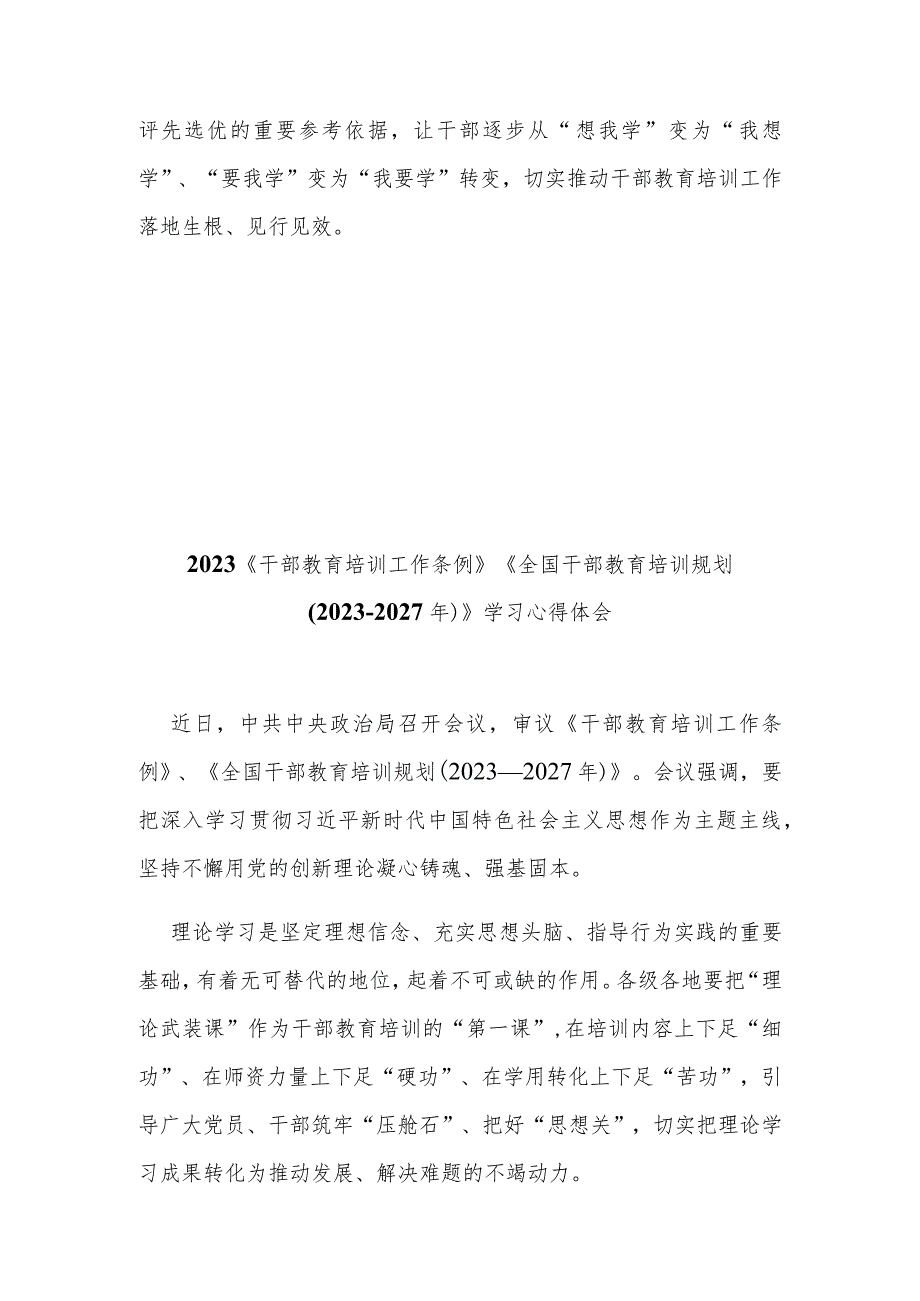 评先选优的重要参考依据，让干部逐步从“想我学”变为“我想学”、“要我学”变为“我要学”转变，切实推动干部教育培训工作落地生根、见行见效。

2023《干部教育培训工作条例》《全国干部教育培训规划(2023-2027年)》学习心得体会

近日，中共中央政治局召开会议，审议《干部教育培训工作条例》、《全国干部教育培训规划(2023—2027年)》。会议强调，要把深入学习贯彻习近平新时代中国特色社会主义思想作为主题主线，坚持不懈用党的创新理论凝心铸魂、强基固本。

理论学习是坚定理想信念、充实思想头脑、指导行为实践的重要基础，有着无可替代的地位，起着不可或缺的作用。各级各地要把“理论武装课”作为干部教育培训的“第一课”，在培训内容上下足“细功”、在师资力量上下足“硬功”、在学用转化上下足“苦功”，引导广大党员、干部筑牢“压舱石”、把好“思想关”，切实把理论学习成果转化为推动发展、解决难题的不竭动力。